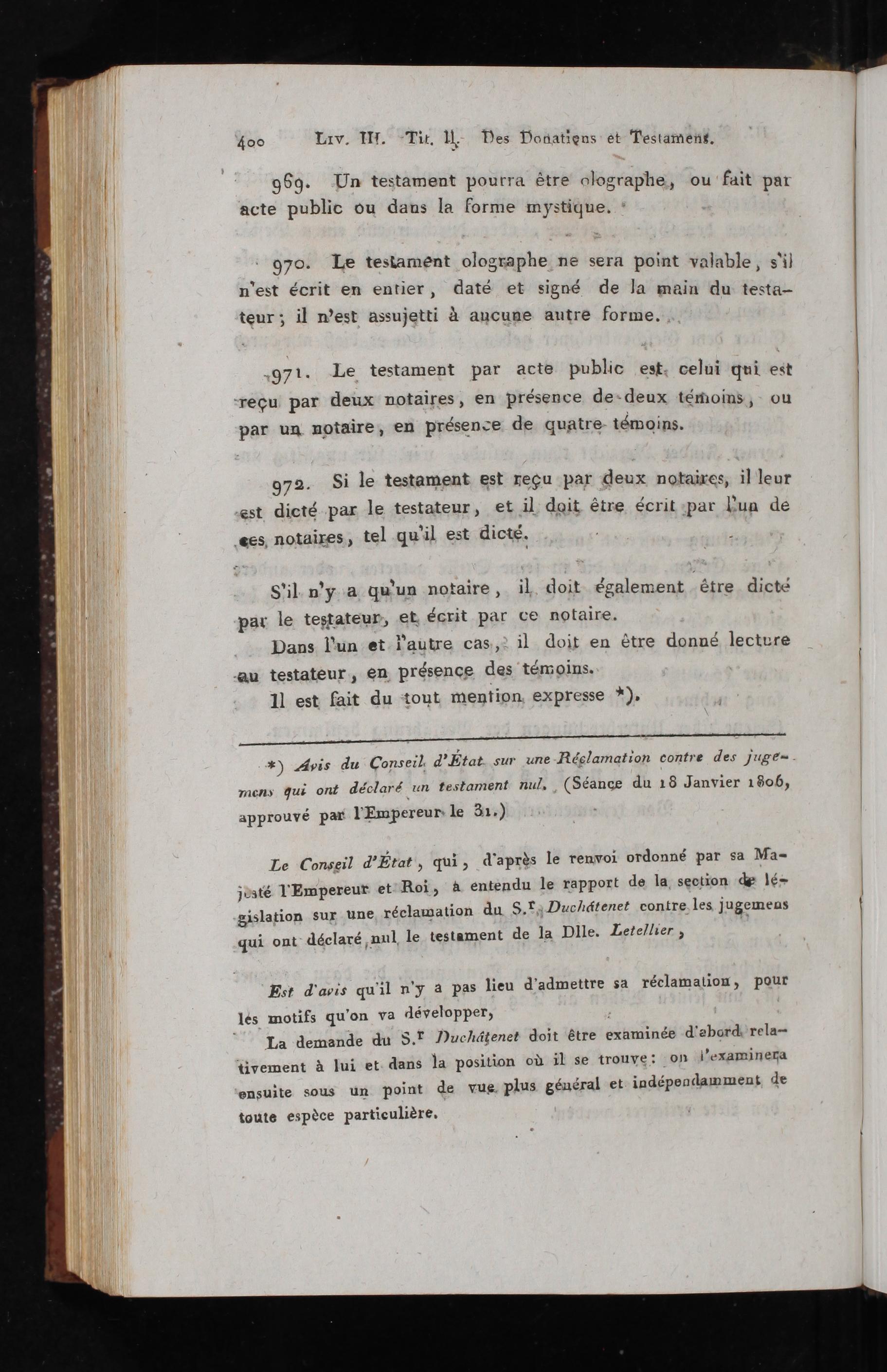 400 Liv. III. Tit. II. Des Donations et Testamens.

969. Un testament pourra être olographe, ou fait par acte public ou dans la forme mystique.

970. Le testament olographe ne sera point valable, s'il n'est écrit en entier, daté et signé de la main du testateur; il n'est assujetti à aucune autre forme.

971. Le testament par acte public est celui qui est reçu par deux notaires, en présence de deux témoins, ou par un notaire, en présence de quatre témoins.

972. Si le testament est reçu par deux notaires, il leur est dicté par le testateur, et il doit être écrit par l'un de ces notaires, tel qu'il est dicté.

S'il n'y a qu'un notaire, il doit également être dicté par le testateur, et écrit par ce notaire.

Dans l'un et l'autre cas, il doit en être donné lecture au testateur, en présence des témoins.

Il est fait du tout mention expresse *).

*) Avis du Conseil d'État sur une Réclamation contre des jugemens qui ont déclaré un testament nul. (Séance du 18 Janvier 1806, approuvé par l'Empereur le 31.)

Le Conseil d'État, qui, d'après le renvoi ordonné par sa Majesté l'Empereur et Roi, a entendu le rapport de la section de législation sur une réclamation du S.r Duchâtenet contre les jugemens qui ont déclaré nul le testament de la Dlle. Letellier,

Est d'avis qu'il n'y a pas lieu d'admettre sa réclamation, pour les motifs qu'on va développer,

La demande du S.r Duchâtenet doit être examinée d'abord relativement à lui et dans la position où il se trouve: on l'examinera ensuite sous un point de vue plus général et indépendamment de toute espèce particulière.